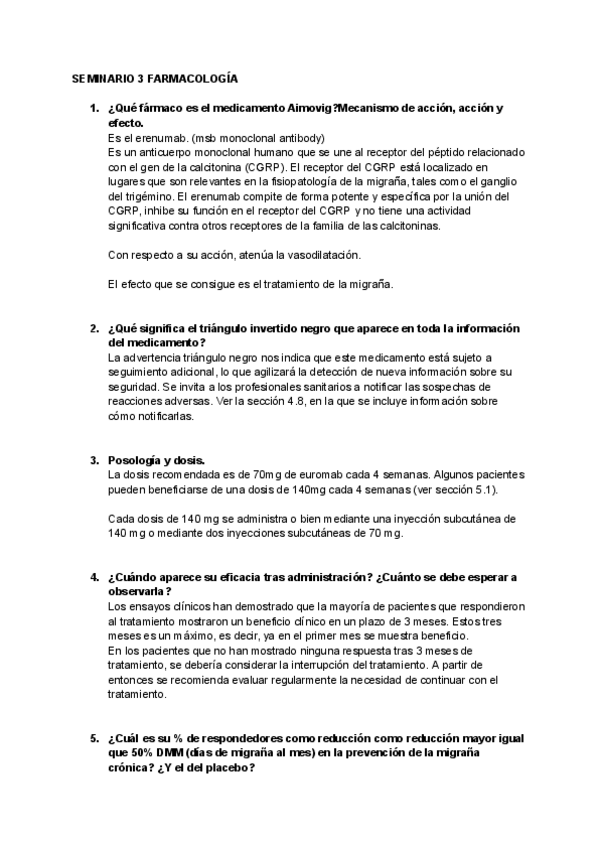 SEMINARIO 3 FARMACOLOGÍA

1. ¿Qué fármaco es el medicamento Aimovig?Mecanismo de acción, acción y efecto.
Es el erenumab. (msb monoclonal antibody)
Es un anticuerpo monoclonal humano que se une al receptor del péptido relacionado con el gen de la calcitonina (CGRP). El receptor del CGRP está localizado en lugares que son relevantes en la fisiopatología de la migraña, tales como el ganglio del trigémino. El erenumab compite de forma potente y específica por la unión del CGRP, inhibe su función en el receptor del CGRP y no tiene una actividad significativa contra otros receptores de la familia de las calcitoninas.

Con respecto a su acción, atenúa la vasodilatación.

El efecto que se consigue es el tratamiento de la migraña.

2. ¿Qué significa el triángulo invertido negro que aparece en toda la información del medicamento?
La advertencia triángulo negro nos indica que este medicamento está sujeto a seguimiento adicional, lo que agilizará la detección de nueva información sobre su seguridad. Se invita a los profesionales sanitarios a notificar las sospechas de reacciones adversas. Ver la sección 4.8, en la que se incluye información sobre cómo notificarlas.

3. Posología y dosis.
La dosis recomendada es de 70mg de euromab cada 4 semanas. Algunos pacientes pueden beneficiarse de una dosis de 140mg cada 4 semanas (ver sección 5.1).

Cada dosis de 140 mg se administra o bien mediante una inyección subcutánea de 140 mg o mediante dos inyecciones subcutáneas de 70 mg.

4. ¿Cuándo aparece su eficacia tras administración? ¿Cuánto se debe esperar a observarla?
Los ensayos clínicos han demostrado que la mayoría de pacientes que respondieron al tratamiento mostraron un beneficio clínico en un plazo de 3 meses. Estos tres meses es un máximo, es decir, ya en el primer mes se muestra beneficio.
En los pacientes que no han mostrado ninguna respuesta tras 3 meses de tratamiento, se debería considerar la interrupción del tratamiento. A partir de entonces se recomienda evaluar regularmente la necesidad de continuar con el tratamiento.

5. ¿Cuál es su % de respondedores como reducción como reducción mayor igual que 50% DMM (días de migraña al mes) en la prevención de la migraña crónica? ¿Y el del placebo?